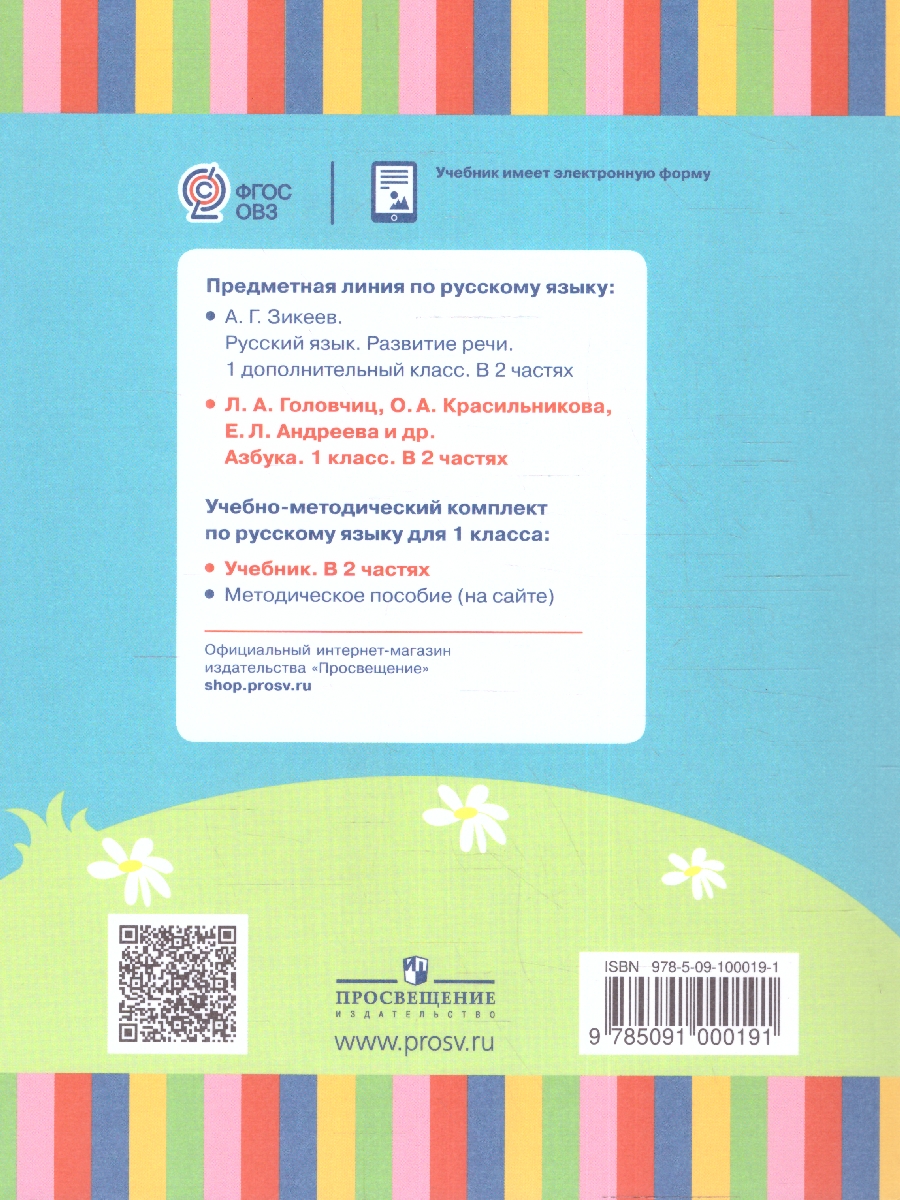 ФГОС ОВЗ

Учебник имеет электронную форму

Предметная линия по русскому языку:

• А. Г. Зикеев. Русский язык. Развитие речи. 1 дополнительный класс. В 2 частях

• Л. А. Головчиц, О. А. Красильникова, Е. Л. Андреева и др. Азбука. 1 класс. В 2 частях

Учебно-методический комплект по русскому языку для 1 класса:

• Учебник. В 2 частях

• Методическое пособие (на сайте)

Официальный интернет-магазин издательства «Просвещение» shop.prosv.ru

ПРОСВЕЩЕНИЕ
ИЗДАТЕЛЬСТВО

www.prosv.ru

ISBN 978-5-09-100019-1

9 785091 000191